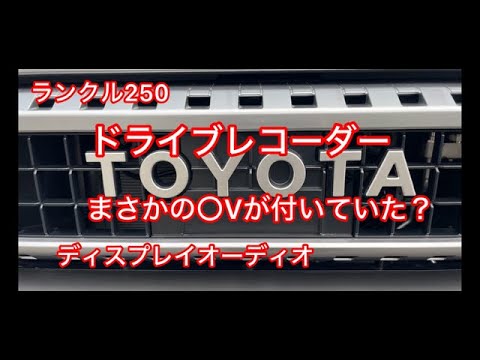 ランクル250

ドライブレコーダー

TOYOTA

まさかの〇Vが付いていた？

ディスプレイオーディオ